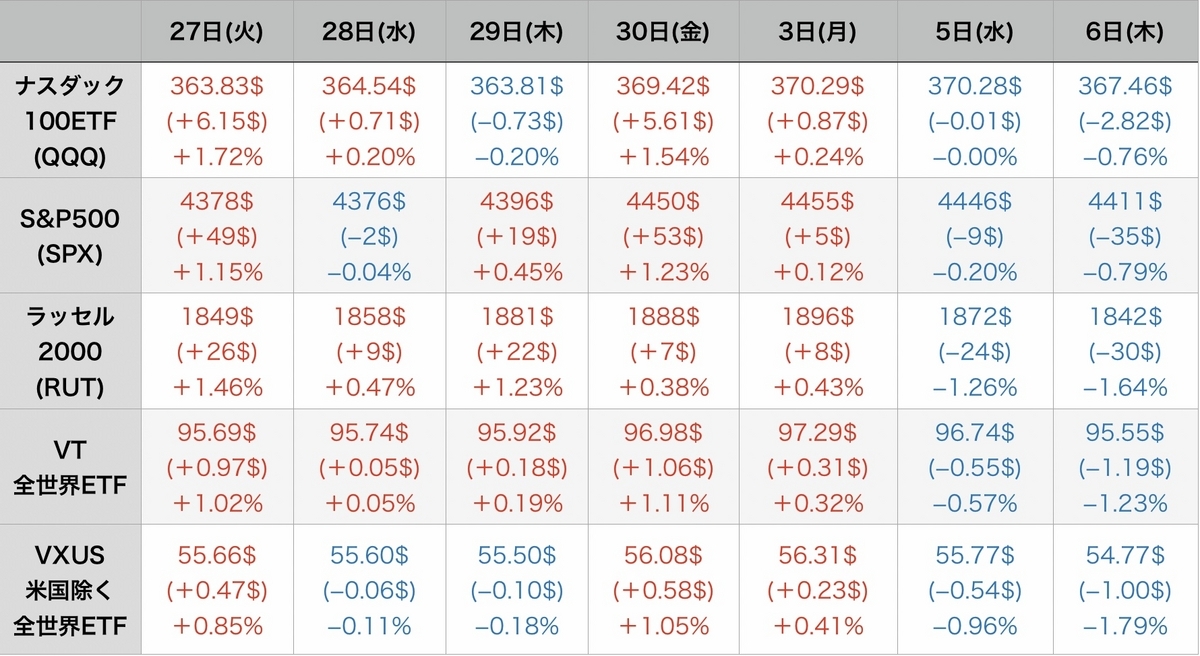 | | 27日(火) | 28日(水) | 29日(木) | 30日(金) | 3日(月) | 5日(水) | 6日(木) |
|---|---|---|---|---|---|---|---|
| ナスダック 100ETF (QQQ) | 363.83\$ (+6.15\$) +1.72% | 364.54\$ (+0.71\$) +0.20% | 363.81\$ (−0.73\$) −0.20% | 369.42\$ (+5.61\$) +1.54% | 370.29\$ (+0.87\$) +0.24% | 370.28\$ (−0.01\$) −0.00% | 367.46\$ (−2.82\$) −0.76% |
| S&P500 (SPX) | 4378\$ (+49\$) +1.15% | 4376\$ (−2\$) −0.04% | 4396\$ (+19\$) +0.45% | 4450\$ (+53\$) +1.23% | 4455\$ (+5\$) +0.12% | 4446\$ (−9\$) −0.20% | 4411\$ (−35\$) −0.79% |
| ラッセル 2000 (RUT) | 1849\$ (+26\$) +1.46% | 1858\$ (+9\$) +0.47% | 1881\$ (+22\$) +1.23% | 1888\$ (+7\$) +0.38% | 1896\$ (+8\$) +0.43% | 1872\$ (−24\$) −1.26% | 1842\$ (−30\$) −1.64% |
| VT 全世界ETF | 95.69\$ (+0.97\$) +1.02% | 95.74\$ (+0.05\$) +0.05% | 95.92\$ (+0.18\$) +0.19% | 96.98\$ (+1.06\$) +1.11% | 97.29\$ (+0.31\$) +0.32% | 96.74\$ (−0.55\$) −0.57% | 95.55\$ (−1.19\$) −1.23% |
| VXUS 米国除く 全世界ETF | 55.66\$ (+0.47\$) +0.85% | 55.60\$ (−0.06\$) −0.11% | 55.50\$ (−0.10\$) −0.18% | 56.08\$ (+0.58\$) +1.05% | 56.31\$ (+0.23\$) +0.41% | 55.77\$ (−0.54\$) −0.96% | 54.77\$ (−1.00\$) −1.79% |